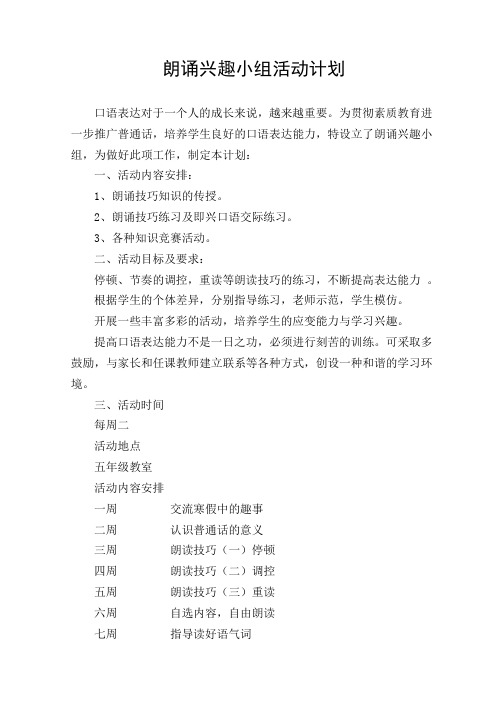 朗诵兴趣小组活动计划

口语表达对于一个人的成长来说，越来越重要。为贯彻素质教育进一步推广普通话，培养学生良好的口语表达能力，特设立了朗诵兴趣小组，为做好此项工作，制定本计划：

一、活动内容安排：

1、朗诵技巧知识的传授。

2、朗诵技巧练习及即兴口语交际练习。

3、各种知识竞赛活动。

二、活动目标及要求：

停顿、节奏的调控，重读等朗读技巧的练习，不断提高表达能力 。

根据学生的个体差异，分别指导练习，老师示范，学生模仿。

开展一些丰富多彩的活动，培养学生的应变能力与学习兴趣。

提高口语表达能力不是一日之功，必须进行刻苦的训练。可采取多鼓励，与家长和任课教师建立联系等各种方式，创设一种和谐的学习环境。

三、活动时间

每周二

活动地点

五年级教室

活动内容安排

一周　　交流寒假中的趣事

二周　　认识普通话的意义

三周　　朗读技巧（一）停顿

四周　　朗读技巧（二）调控

五周　　朗读技巧（三）重读

六周　　自选内容，自由朗读

七周　　指导读好语气词